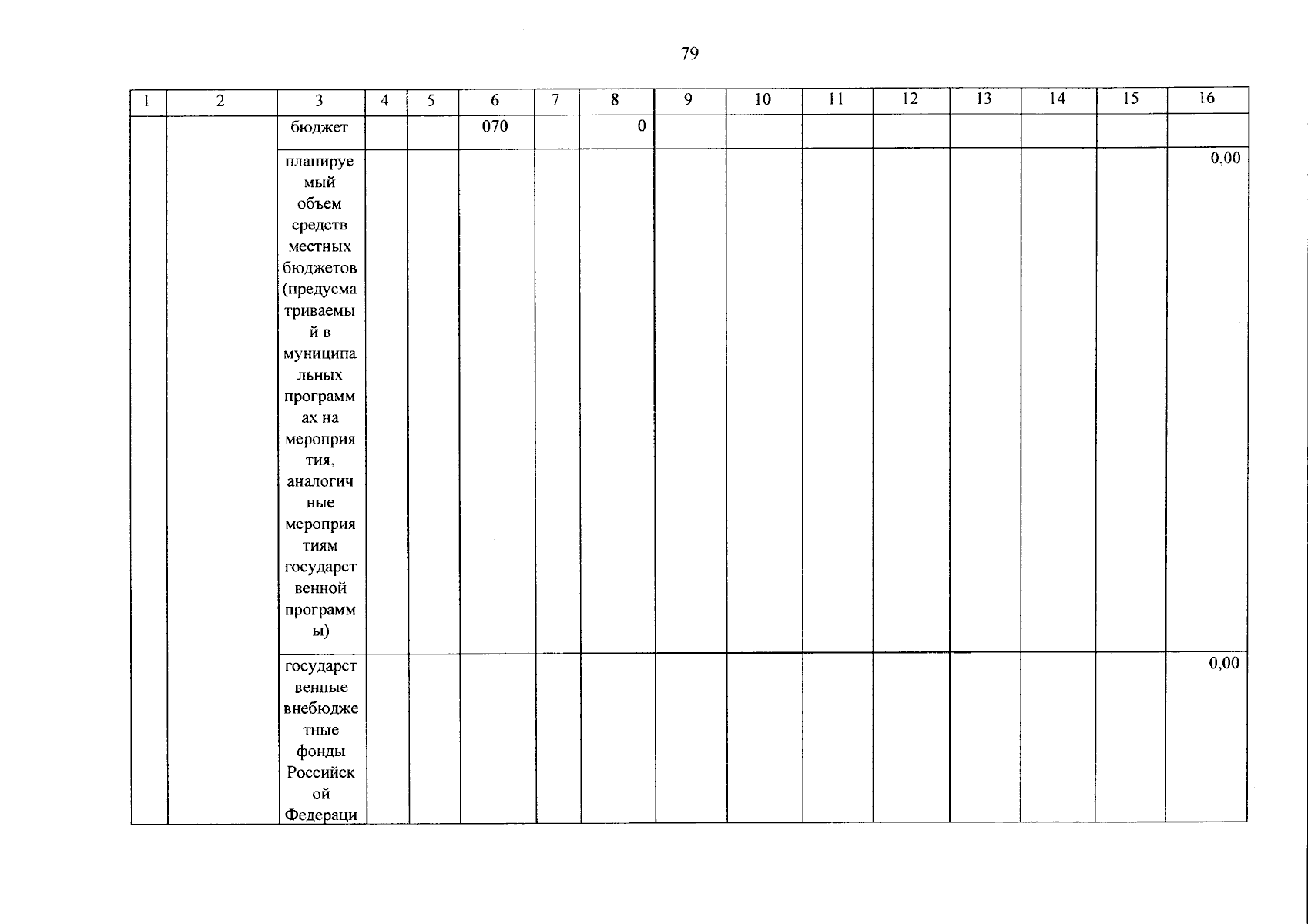 79

| 1 | 2 | 3 | 4 | 5 | 6 | 7 | 8 | 9 | 10 | 11 | 12 | 13 | 14 | 15 | 16 |
|---|---|---|---|---|---|---|---|---|---|---|---|---|---|---|---|
| | | бюджет | | | 070 | | 0 | | | | | | | | |
| | | планируемый объем средств местных бюджетов (предусматриваемый в муниципальных программах на мероприятия, аналогичные мероприятиям государственной программы) | | | | | | | | | | | | | 0,00 |
| | | государственные внебюджетные фонды Российской Федераци | | | | | | | | | | | | | 0,00 |